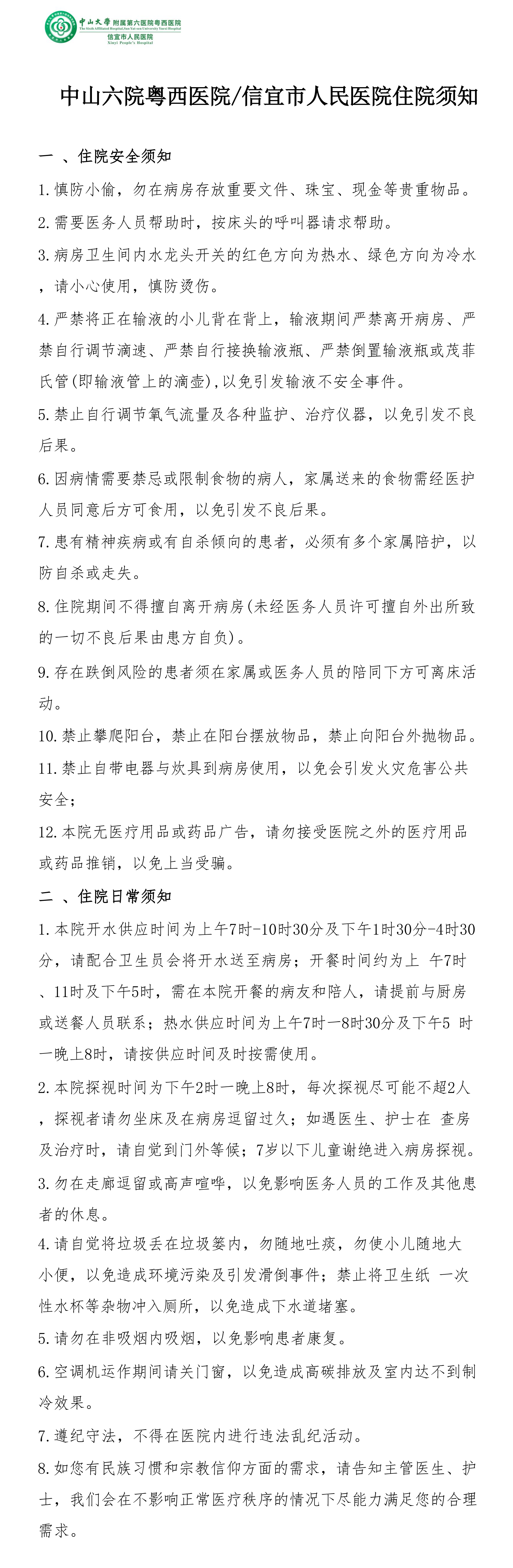 中山大學 附属第六医院粤西医院
The Sixth Affiliated Hospital,Sun Yat-sen University Yuexi Hospital
信宜市人民医院
Xinyi People's Hospital

中山六院粤西医院/信宜市人民医院住院须知

一 、住院安全须知

1.慎防小偷，勿在病房存放重要文件、珠宝、现金等贵重物品。

2.需要医务人员帮助时，按床头的呼叫器请求帮助。

3.病房卫生间内水龙头开关的红色方向为热水、绿色方向为冷水，请小心使用，慎防烫伤。

4.严禁将正在输液的小儿背在背上，输液期间严禁离开病房、严禁自行调节滴速、严禁自行接换输液瓶、严禁倒置输液瓶或茂菲氏管(即输液管上的滴壶),以免引发输液不安全事件。

5.禁止自行调节氧气流量及各种监护、治疗仪器，以免引发不良后果。

6.因病情需要禁忌或限制食物的病人，家属送来的食物需经医护人员同意后方可食用，以免引发不良后果。

7.患有精神疾病或有自杀倾向的患者，必须有多个家属陪护，以防自杀或走失。

8.住院期间不得擅自离开病房(未经医务人员许可擅自外出所致的一切不良后果由患方自负)。

9.存在跌倒风险的患者须在家属或医务人员的陪同下方可离床活动。

10.禁止攀爬阳台，禁止在阳台摆放物品，禁止向阳台外抛物品。

11.禁止自带电器与炊具到病房使用，以免会引发火灾危害公共安全;

12.本院无医疗用品或药品广告，请勿接受医院之外的医疗用品或药品推销，以免上当受骗。

二 、住院日常须知

1.本院开水供应时间为上午7时-10时30分及下午1时30分-4时30分，请配合卫生员会将开水送至病房；开餐时间约为上 午7时、11时及下午5时，需在本院开餐的病友和陪人，请提前与厨房或送餐人员联系；热水供应时间为上午7时一8时30分及下午5 时一晚上8时，请按供应时间及时按需使用。

2.本院探视时间为下午2时一晚上8时，每次探视尽可能不超2人，探视者请勿坐床及在病房逗留过久；如遇医生、护士在 查房及治疗时，请自觉到门外等候；7岁以下儿童谢绝进入病房探视。

3.勿在走廊逗留或高声喧哗，以免影响医务人员的工作及其他患者的休息。

4.请自觉将垃圾丢在垃圾篓内，勿随地吐痰，勿使小儿随地大小便，以免造成环境污染及引发滑倒事件；禁止将卫生纸 一次性水杯等杂物冲入厕所，以免造成下水道堵塞。

5.请勿在非吸烟内吸烟，以免影响患者康复。

6.空调机运作期间请关门窗，以免造成高碳排放及室内达不到制冷效果。

7.遵纪守法，不得在医院内进行违法乱纪活动。

8.如您有民族习惯和宗教信仰方面的需求，请告知主管医生、护士，我们会在不影响正常医疗秩序的情况下尽能力满足您的合理需求。